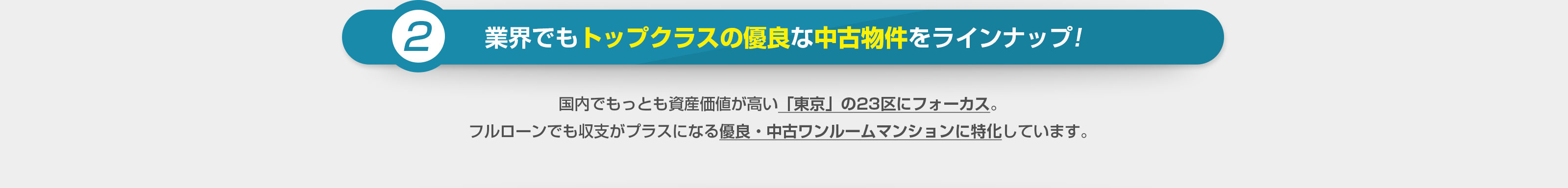 2

業界でもトップクラスの優良な中古物件をラインナップ!

国内でもっとも資産価値が高い「東京」の23区にフォーカス。
フルローンでも収支がプラスになる優良・中古ワンルームマンションに特化しています。